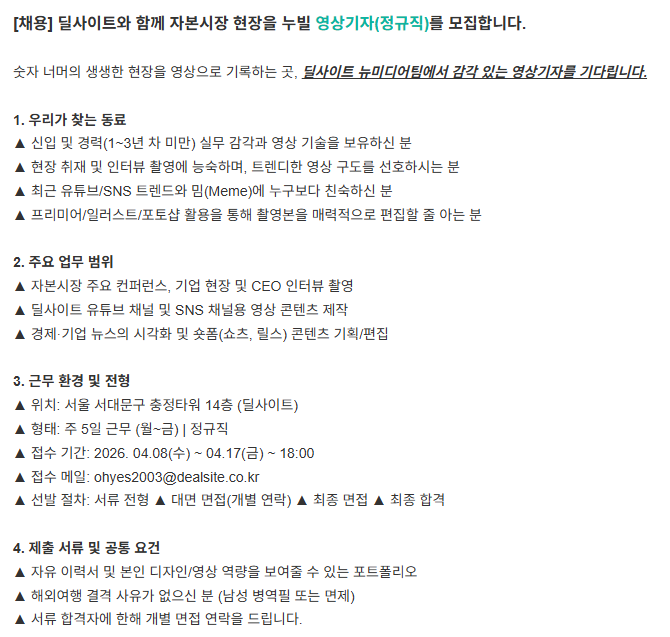 [채용] 딜사이트와 함께 자본시장 현장을 누빌 영상기자(정규직)를 모집합니다.

숫자 너머의 생생한 현장을 영상으로 기록하는 곳, 딜사이트 뉴미디어팀에서 감각 있는 영상기자를 기다립니다.

1. 우리가 찾는 동료
▲ 신입 및 경력(1~3년 차 미만) 실무 감각과 영상 기술을 보유하신 분
▲ 현장 취재 및 인터뷰 촬영에 능숙하며, 트렌디한 영상 구도를 선호하시는 분
▲ 최근 유튜브/SNS 트렌드와 밈(Meme)에 누구보다 친숙하신 분
▲ 프리미어/일러스트/포토샵 활용을 통해 촬영본을 매력적으로 편집할 줄 아는 분

2. 주요 업무 범위
▲ 자본시장 주요 컨퍼런스, 기업 현장 및 CEO 인터뷰 촬영
▲ 딜사이트 유튜브 채널 및 SNS 채널용 영상 콘텐츠 제작
▲ 경제·기업 뉴스의 시각화 및 숏폼(쇼츠, 릴스) 콘텐츠 기획/편집

3. 근무 환경 및 전형
▲ 위치: 서울 서대문구 충정타워 14층 (딜사이트)
▲ 형태: 주 5일 근무 (월~금) | 정규직
▲ 접수 기간: 2026. 04.08(수) ~ 04.17(금) ~ 18:00
▲ 접수 메일: ohyes2003@dealsite.co.kr
▲ 선발 절차: 서류 전형 ▲ 대면 면접(개별 연락) ▲ 최종 면접 ▲ 최종 합격

4. 제출 서류 및 공통 요건
▲ 자유 이력서 및 본인 디자인/영상 역량을 보여줄 수 있는 포트폴리오
▲ 해외여행 결격 사유가 없으신 분 (남성 병역필 또는 면제)
▲ 서류 합격자에 한해 개별 면접 연락을 드립니다.